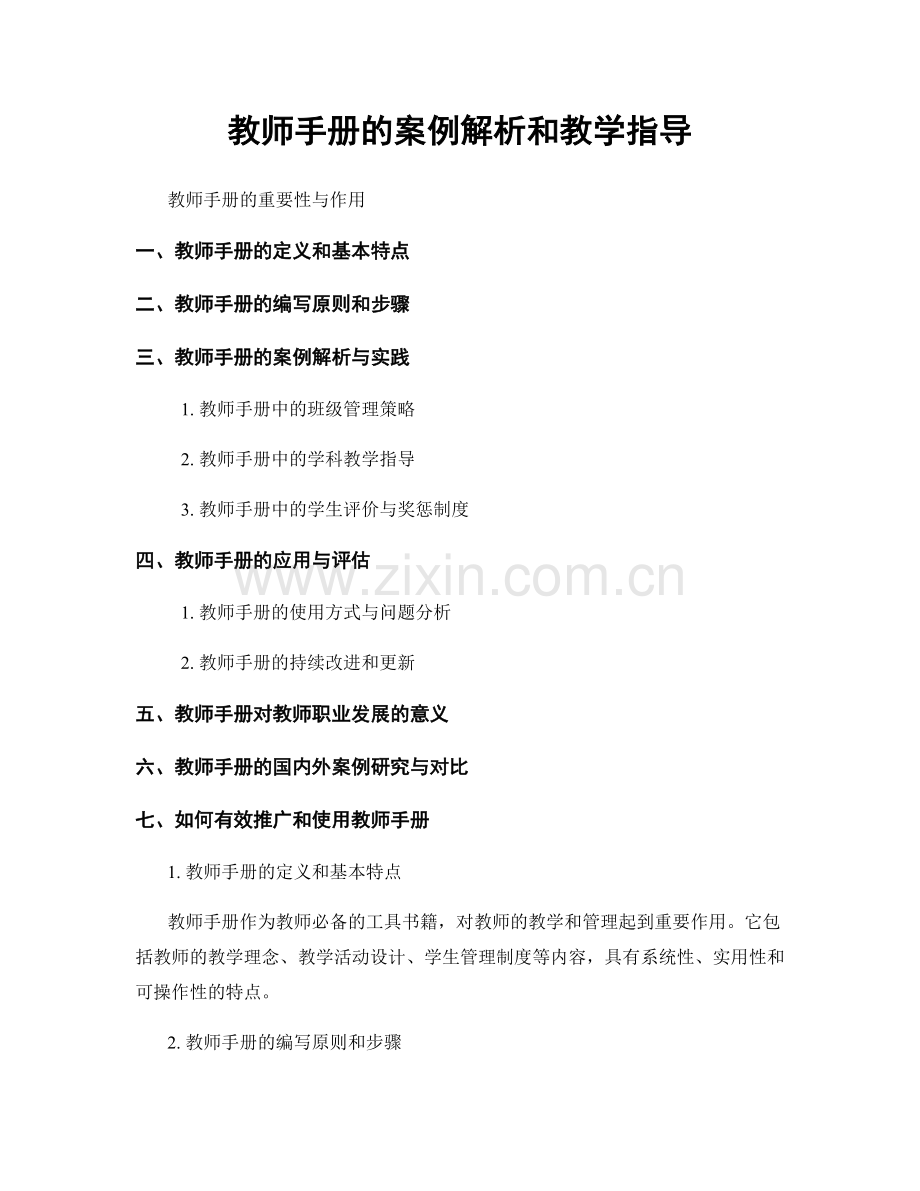 教师手册的案例解析和教学指导

教师手册的重要性与作用

一、教师手册的定义和基本特点

二、教师手册的编写原则和步骤

三、教师手册的案例解析与实践

1. 教师手册中的班级管理策略

2. 教师手册中的学科教学指导

3. 教师手册中的学生评价与奖惩制度

四、教师手册的应用与评估

www.zixin.com.cn

1. 教师手册的使用方式与问题分析

2. 教师手册的持续改进和更新

五、教师手册对教师职业发展的意义

六、教师手册的国内外案例研究与对比

七、如何有效推广和使用教师手册

1. 教师手册的定义和基本特点

教师手册作为教师必备的工具书籍，对教师的教学和管理起到重要作用。它包括教师的教学理念、教学活动设计、学生管理制度等内容，具有系统性、实用性和可操作性的特点。

2. 教师手册的编写原则和步骤